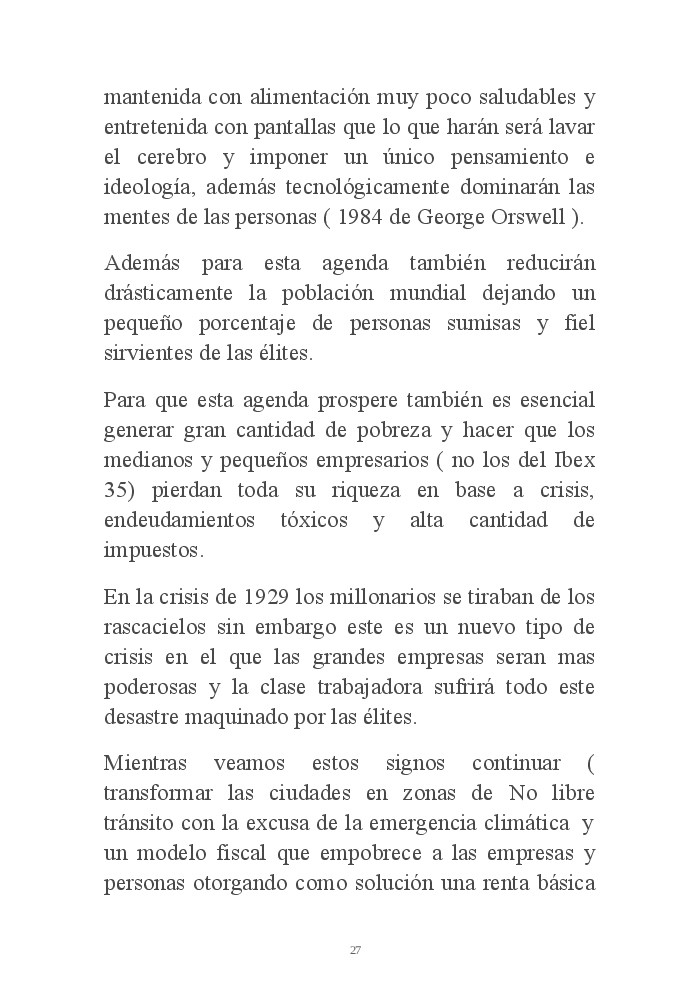 mantenida con alimentación muy poco saludables y entretenida con pantallas que lo que harán será lavar el cerebro y imponer un único pensamiento e ideología, además tecnológicamente dominarán las mentes de las personas ( 1984 de George Orswell ).

Además para esta agenda también reducirán drásticamente la población mundial dejando un pequeño porcentaje de personas sumisas y fiel sirvientes de las élites.

Para que esta agenda prospere también es esencial generar gran cantidad de pobreza y hacer que los medianos y pequeños empresarios ( no los del Ibex 35) pierdan toda su riqueza en base a crisis, endeudamientos tóxicos y alta cantidad de impuestos.

En la crisis de 1929 los millonarios se tiraban de los rascacielos sin embargo este es un nuevo tipo de crisis en el que las grandes empresas seran mas poderosas y la clase trabajadora sufrirá todo este desastre maquinado por las élites.

Mientras veamos estos signos continuar ( transformar las ciudades en zonas de No libre tránsito con la excusa de la emergencia climática y un modelo fiscal que empobrece a las empresas y personas otorgando como solución una renta básica

27